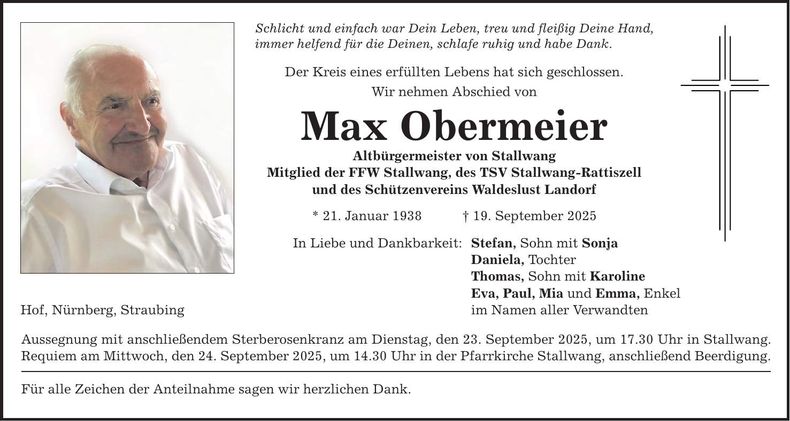 Schlicht und einfach war Dein Leben, treu und fleißig Deine Hand,
immer helfend für die Deinen, schlafe ruhig und habe Dank.

Der Kreis eines erfüllten Lebens hat sich geschlossen.
Wir nehmen Abschied von

Max Obermeier

Altbürgermeister von Stallwang
Mitglied der FFW Stallwang, des TSV Stallwang-Rattiszell
und des Schützenvereins Waldeslust Landorf

* 21. Januar 1938 † 19. September 2025

In Liebe und Dankbarkeit: Stefan, Sohn mit Sonja
Daniela, Tochter
Thomas, Sohn mit Karoline
Eva, Paul, Mia und Emma, Enkel
im Namen aller Verwandten

Hof, Nürnberg, Straubing

Aussegnung mit anschließendem Sterberosenkranz am Dienstag, den 23. September 2025, um 17.30 Uhr in Stallwang.
Requiem am Mittwoch, den 24. September 2025, um 14.30 Uhr in der Pfarrkirche Stallwang, anschließend Beerdigung.

Für alle Zeichen der Anteilnahme sagen wir herzlichen Dank.